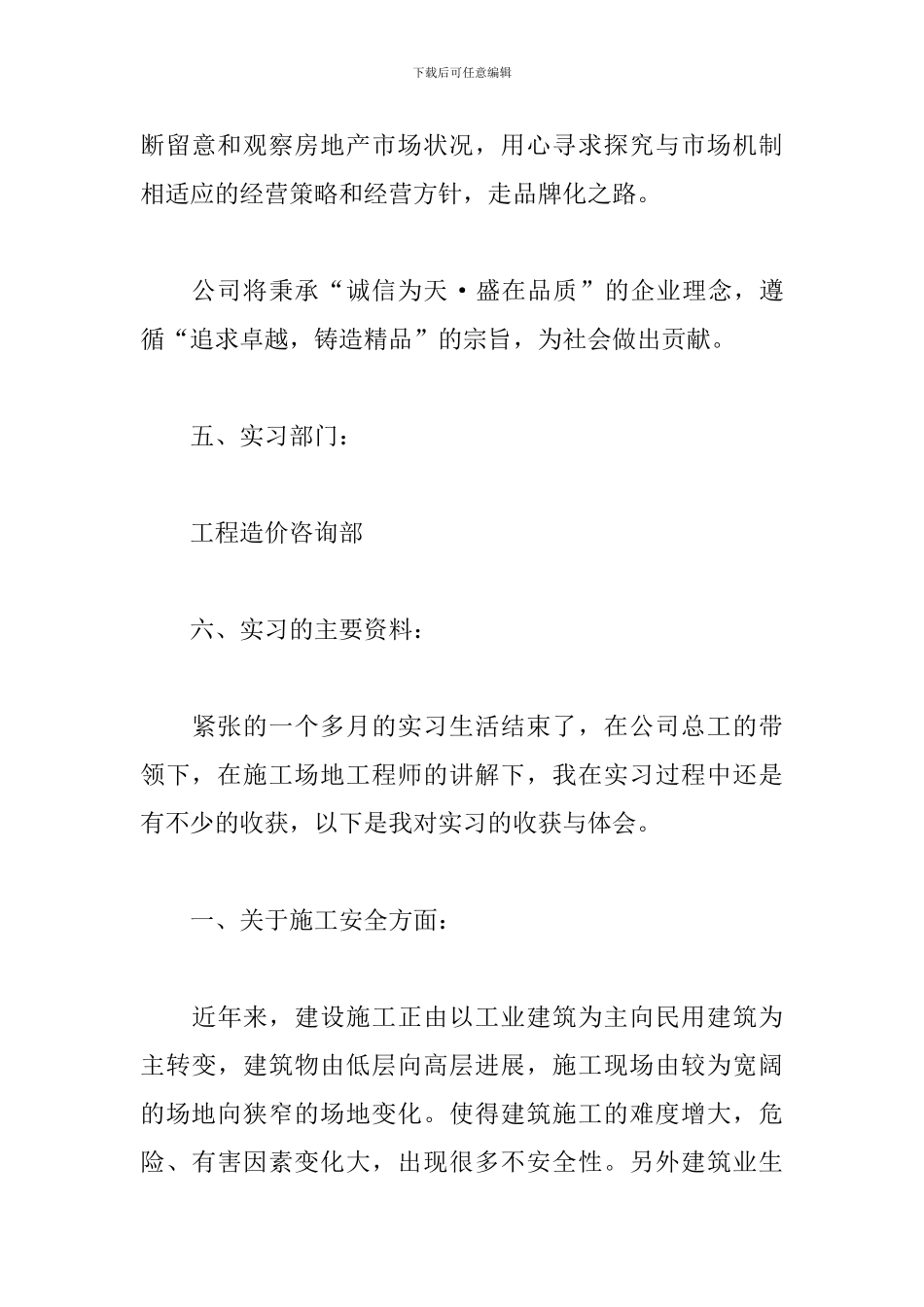 下载后可任意编辑

断留意和观察房地产市场状况，用心寻求探究与市场机制相适应的经营策略和经营方针，走品牌化之路。

公司将秉承“诚信为天·盛在品质”的企业理念，遵循“追求卓越，铸造精品”的宗旨，为社会做出贡献。

五、实习部门：

工程造价咨询部

六、实习的主要资料：

紧张的一个多月的实习生活结束了，在公司总工的带领下，在施工场地工程师的讲解下，我在实习过程中还是有不少的收获，以下是我对实习的收获与体会。

一、关于施工安全方面：

近年来，建设施工正由以工业建筑为主向民用建筑为主转变，建筑物由低层向高层进展，施工现场由较为宽阔的场地向狭窄的场地变化。使得建筑施工的难度增大，危险、有害因素变化大，出现很多不安全性。另外建筑业生